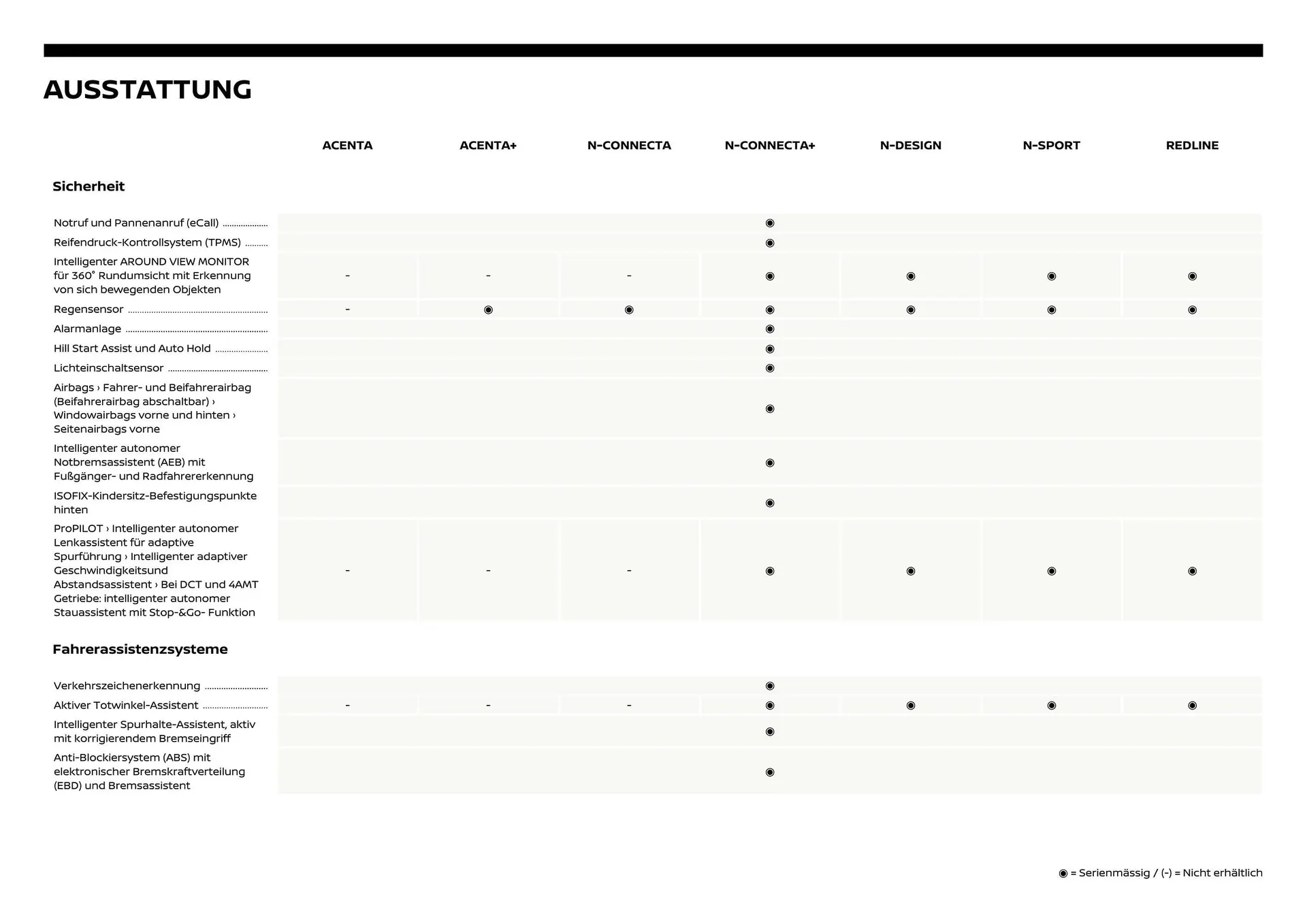 AUSSTATTUNG

| | ACENTA | ACENTA+ | N-CONNECTA | N-CONNECTA+ | N-DESIGN | N-SPORT | REDLINE |
|---|---|---|---|---|---|---|---|
| **Sicherheit** | | | | | | | |
| Notruf und Pannenanruf (eCall) | | | | ◉ | | | |
| Reifendruck-Kontrollsystem (TPMS) | | | | ◉ | | | |
| Intelligenter AROUND VIEW MONITOR für 360° Rundumsicht mit Erkennung von sich bewegenden Objekten | - | - | - | ◉ | ◉ | ◉ | ◉ |
| Regensensor | - | ◉ | ◉ | ◉ | ◉ | ◉ | ◉ |
| Alarmanlage | | | | ◉ | | | |
| Hill Start Assist und Auto Hold | | | | ◉ | | | |
| Lichteinschaltsensor | | | | ◉ | | | |
| Airbags › Fahrer- und Beifahrerairbag (Beifahrerairbag abschaltbar) › Windowairbags vorne und hinten › Seitenairbags vorne | | | | ◉ | | | |
| Intelligenter autonomer Notbremsassistent (AEB) mit Fußgänger- und Radfahrererkennung | | | | ◉ | | | |
| ISOFIX-Kindersitz-Befestigungspunkte hinten | | | | ◉ | | | |
| ProPILOT › Intelligenter autonomer Lenkassistent für adaptive Spurführung › Intelligenter adaptiver Geschwindigkeitsund Abstandsassistent › Bei DCT und 4AMT Getriebe: intelligenter autonomer Stauassistent mit Stop-&Go- Funktion | - | - | - | ◉ | ◉ | ◉ | ◉ |
| **Fahrerassistenzsysteme** | | | | | | | |
| Verkehrszeichenerkennung | | | | ◉ | | | |
| Aktiver Totwinkel-Assistent | - | - | - | ◉ | ◉ | ◉ | ◉ |
| Intelligenter Spurhalte-Assistent, aktiv mit korrigierendem Bremseingriff | | | | ◉ | | | |
| Anti-Blockiersystem (ABS) mit elektronischer Bremskraftverteilung (EBD) und Bremsassistent | | | | ◉ | | | |

◉ = Serienmässig / (-) = Nicht erhältlich